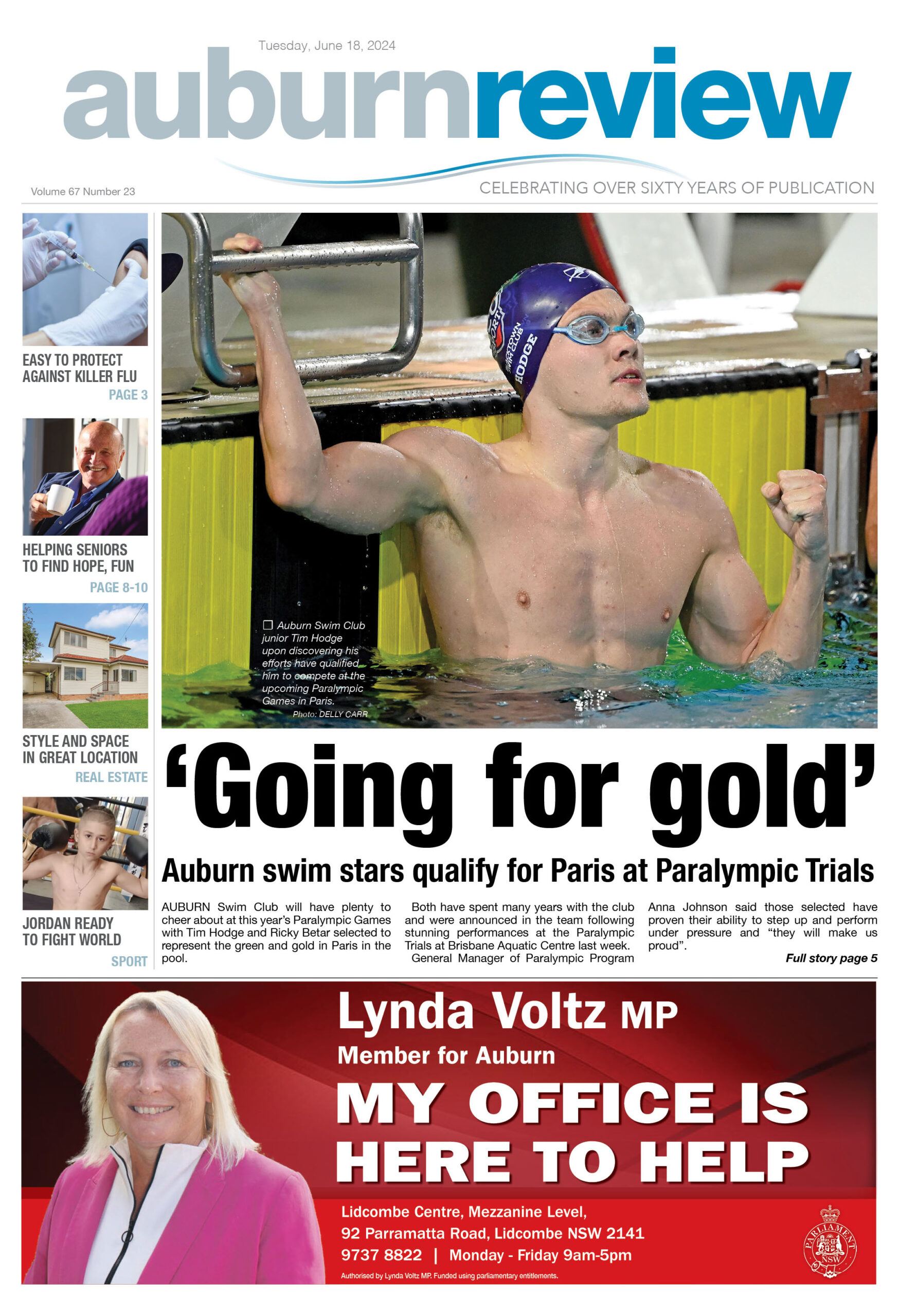 Tuesday, June 18, 2024

auburnreview

Volume 67 Number 23

CELEBRATING OVER SIXTY YEARS OF PUBLICATION

EASY TO PROTECT AGAINST KILLER FLU
PAGE 3

HELPING SENIORS TO FIND HOPE, FUN
PAGE 8-10

STYLE AND SPACE IN GREAT LOCATION
REAL ESTATE

JORDAN READY TO FIGHT WORLD
SPORT

☐ Auburn Swim Club junior Tim Hodge upon discovering his efforts have qualified him to compete at the upcoming Paralympic Games in Paris.
Photo: DELLY CARR

'Going for gold'

Auburn swim stars qualify for Paris at Paralympic Trials

AUBURN Swim Club will have plenty to cheer about at this year's Paralympic Games with Tim Hodge and Ricky Betar selected to represent the green and gold in Paris in the pool.

Both have spent many years with the club and were announced in the team following stunning performances at the Paralympic Trials at Brisbane Aquatic Centre last week.

General Manager of Paralympic Program Anna Johnson said those selected have proven their ability to step up and perform under pressure and "they will make us proud".

Full story page 5

Lynda Voltz MP
Member for Auburn
MY OFFICE IS HERE TO HELP

Lidcombe Centre, Mezzanine Level,
92 Parramatta Road, Lidcombe NSW 2141
9737 8822 | Monday - Friday 9am-5pm

Authorised by Lynda Voltz MP. Funded using parliamentary entitlements.

PARLIAMENT NSW